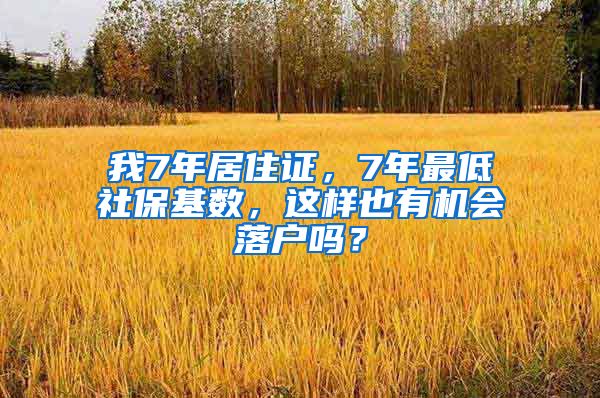 我7年居住证，7年最低社保基数，这样也有机会落户吗？